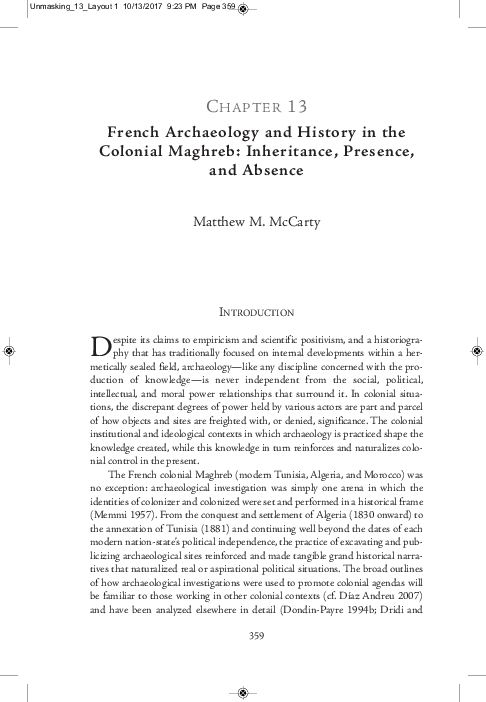 Unmasking_13_Layout 1 10/13/2017 9:23 PM Page 359

CHAPTER 13

French Archaeology and History in the Colonial Maghreb: Inheritance, Presence, and Absence

Matthew M. McCarty

INTRODUCTION

Despite its claims to empiricism and scientific positivism, and a historiography that has traditionally focused on internal developments within a hermetically sealed field, archaeology—like any discipline concerned with the production of knowledge—is never independent from the social, political, intellectual, and moral power relationships that surround it. In colonial situations, the discrepant degrees of power held by various actors are part and parcel of how objects and sites are freighted with, or denied, significance. The colonial institutional and ideological contexts in which archaeology is practiced shape the knowledge created, while this knowledge in turn reinforces and naturalizes colonial control in the present.

The French colonial Maghreb (modern Tunisia, Algeria, and Morocco) was no exception: archaeological investigation was simply one arena in which the identities of colonizer and colonized were set and performed in a historical frame (Memmi 1957). From the conquest and settlement of Algeria (1830 onward) to the annexation of Tunisia (1881) and continuing well beyond the dates of each modern nation-state's political independence, the practice of excavating and publicizing archaeological sites reinforced and made tangible grand historical narratives that naturalized real or aspirational political situations. The broad outlines of how archaeological investigations were used to promote colonial agendas will be familiar to those working in other colonial contexts (cf. Díaz Andreu 2007) and have been analyzed elsewhere in detail (Dondin-Payre 1994b; Dridi and

359